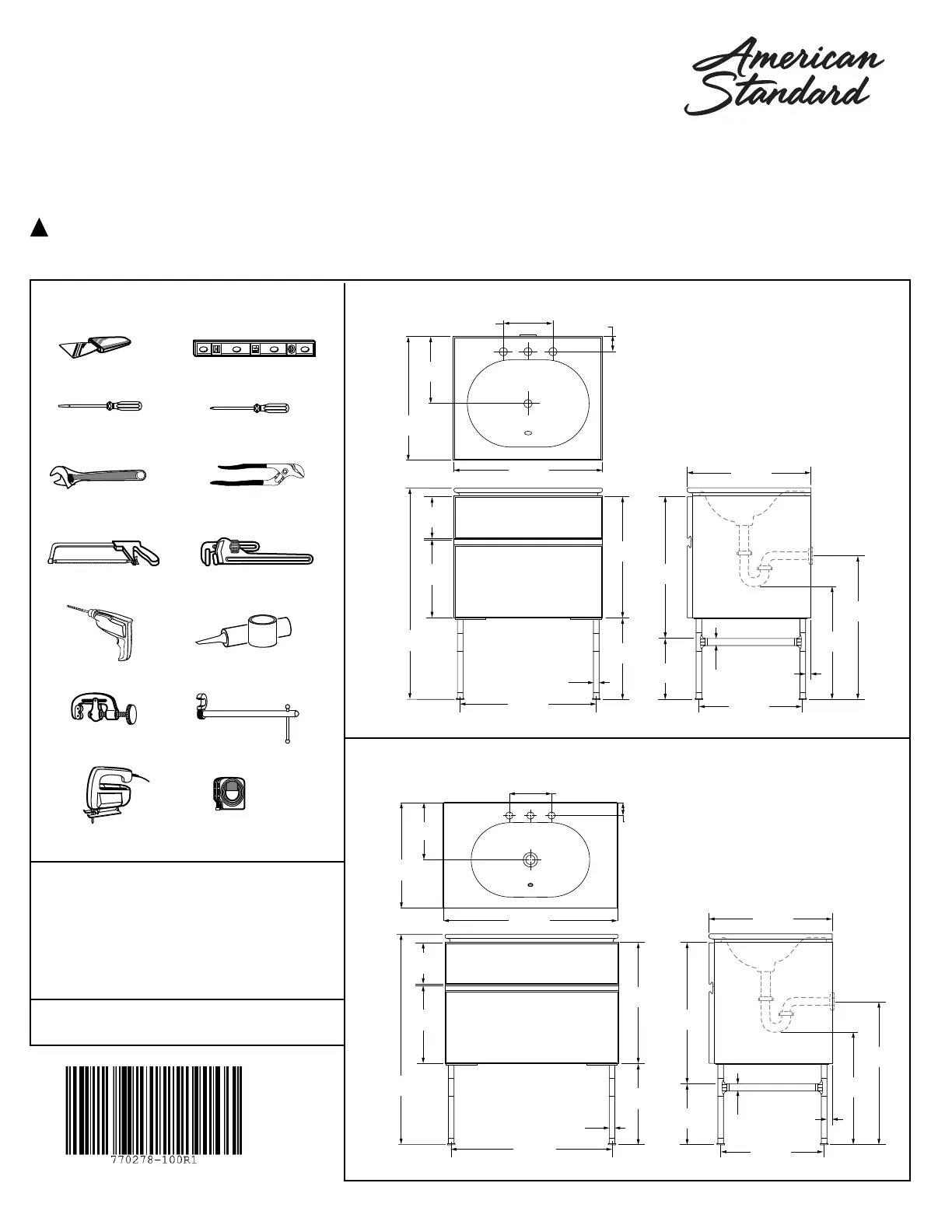 American Standard

770278-100R1